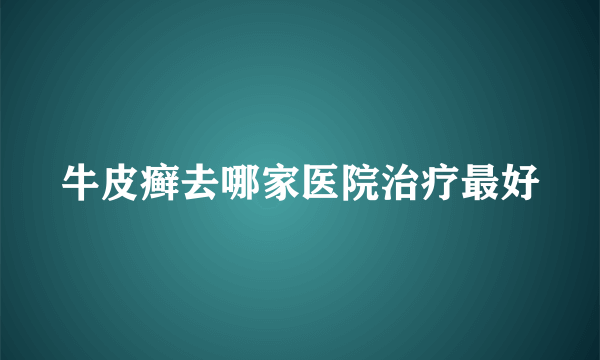 牛皮癣去哪家医院治疗最好